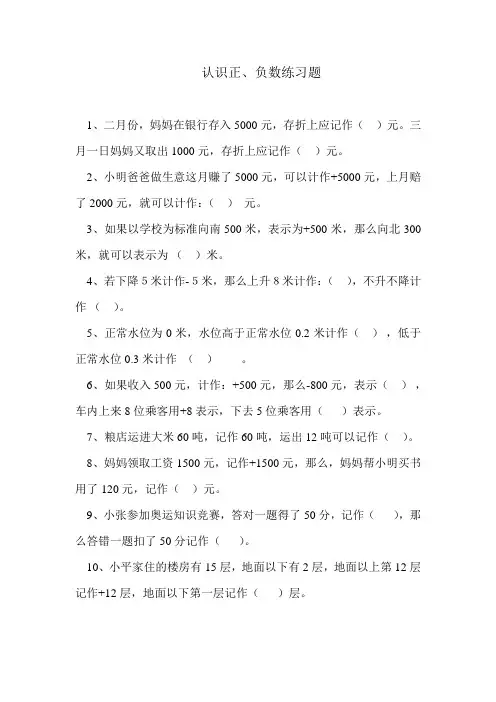 认识正、负数练习题

1、二月份，妈妈在银行存入 5000 元，存折上应记作（ ）元。三月一日妈妈又取出 1000 元，存折上应记作（ ）元。

2、小明爸爸做生意这月赚了 5000 元，可以计作+5000 元，上月赔了 2000 元，就可以计作：（ ） 元。

3、如果以学校为标准向南 500 米，表示为+500 米，那么向北 300 米，就可以表示为 （ ）米。

4、若下降 5 米计作- 5 米，那么上升 8 米计作：（ ），不升不降计作（ ）。

5、正常水位为 0 米，水位高于正常水位 0.2 米计作（ ），低于正常水位 0.3 米计作 （ ） 。

6、如果收入 500 元，计作：+500 元，那么-800 元，表示（ ），车内上来 8 位乘客用+8 表示，下去 5 位乘客用（ ）表示。

7、粮店运进大米 60 吨，记作 60 吨，运出 12 吨可以记作（ ）。

8、妈妈领取工资 1500 元，记作+1500 元，那么，妈妈帮小明买书用了 120 元，记作（ ）元。

9、小张参加奥运知识竞赛，答对一题得了 50 分，记作（ ），那么答错一题扣了 50 分记作（ ）。

10、小平家住的楼房有 15 层，地面以下有 2 层，地面以上第 12 层记作+12 层，地面以下第一层记作（ ）层。